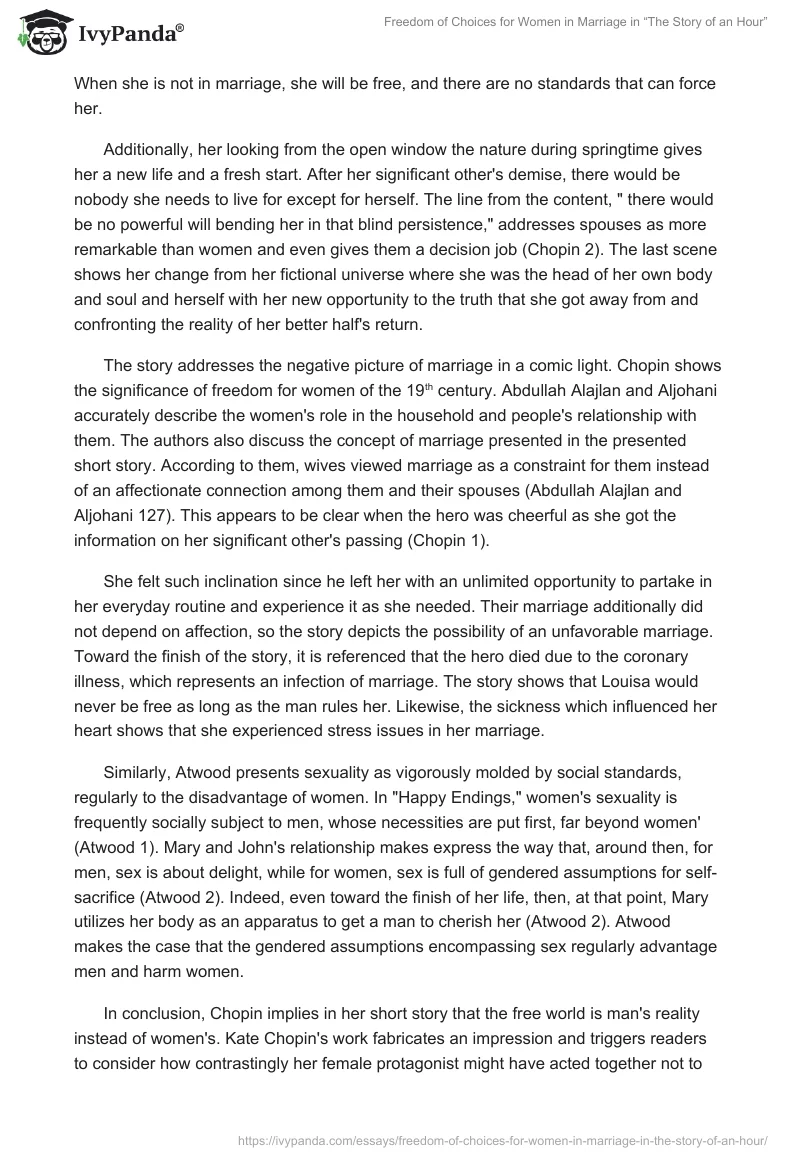 IvyPanda®

Freedom of Choices for Women in Marriage in "The Story of an Hour"

When she is not in marriage, she will be free, and there are no standards that can force her.

Additionally, her looking from the open window the nature during springtime gives her a new life and a fresh start. After her significant other's demise, there would be nobody she needs to live for except for herself. The line from the content, " there would be no powerful will bending her in that blind persistence," addresses spouses as more remarkable than women and even gives them a decision job (Chopin 2). The last scene shows her change from her fictional universe where she was the head of her own body and soul and herself with her new opportunity to the truth that she got away from and confronting the reality of her better half's return.

The story addresses the negative picture of marriage in a comic light. Chopin shows the significance of freedom for women of the 19$^{th}$ century. Abdullah Alajlan and Aljohani accurately describe the women's role in the household and people's relationship with them. The authors also discuss the concept of marriage presented in the presented short story. According to them, wives viewed marriage as a constraint for them instead of an affectionate connection among them and their spouses (Abdullah Alajlan and Aljohani 127). This appears to be clear when the hero was cheerful as she got the information on her significant other's passing (Chopin 1).

She felt such inclination since he left her with an unlimited opportunity to partake in her everyday routine and experience it as she needed. Their marriage additionally did not depend on affection, so the story depicts the possibility of an unfavorable marriage. Toward the finish of the story, it is referenced that the hero died due to the coronary illness, which represents an infection of marriage. The story shows that Louisa would never be free as long as the man rules her. Likewise, the sickness which influenced her heart shows that she experienced stress issues in her marriage.

Similarly, Atwood presents sexuality as vigorously molded by social standards, regularly to the disadvantage of women. In "Happy Endings," women's sexuality is frequently socially subject to men, whose necessities are put first, far beyond women' (Atwood 1). Mary and John's relationship makes express the way that, around then, for men, sex is about delight, while for women, sex is full of gendered assumptions for self-sacrifice (Atwood 2). Indeed, even toward the finish of her life, then, at that point, Mary utilizes her body as an apparatus to get a man to cherish her (Atwood 2). Atwood makes the case that the gendered assumptions encompassing sex regularly advantage men and harm women.

In conclusion, Chopin implies in her short story that the free world is man's reality instead of women's. Kate Chopin's work fabricates an impression and triggers readers to consider how contrastingly her female protagonist might have acted together not to

https://ivypanda.com/essays/freedom-of-choices-for-women-in-marriage-in-the-story-of-an-hour/